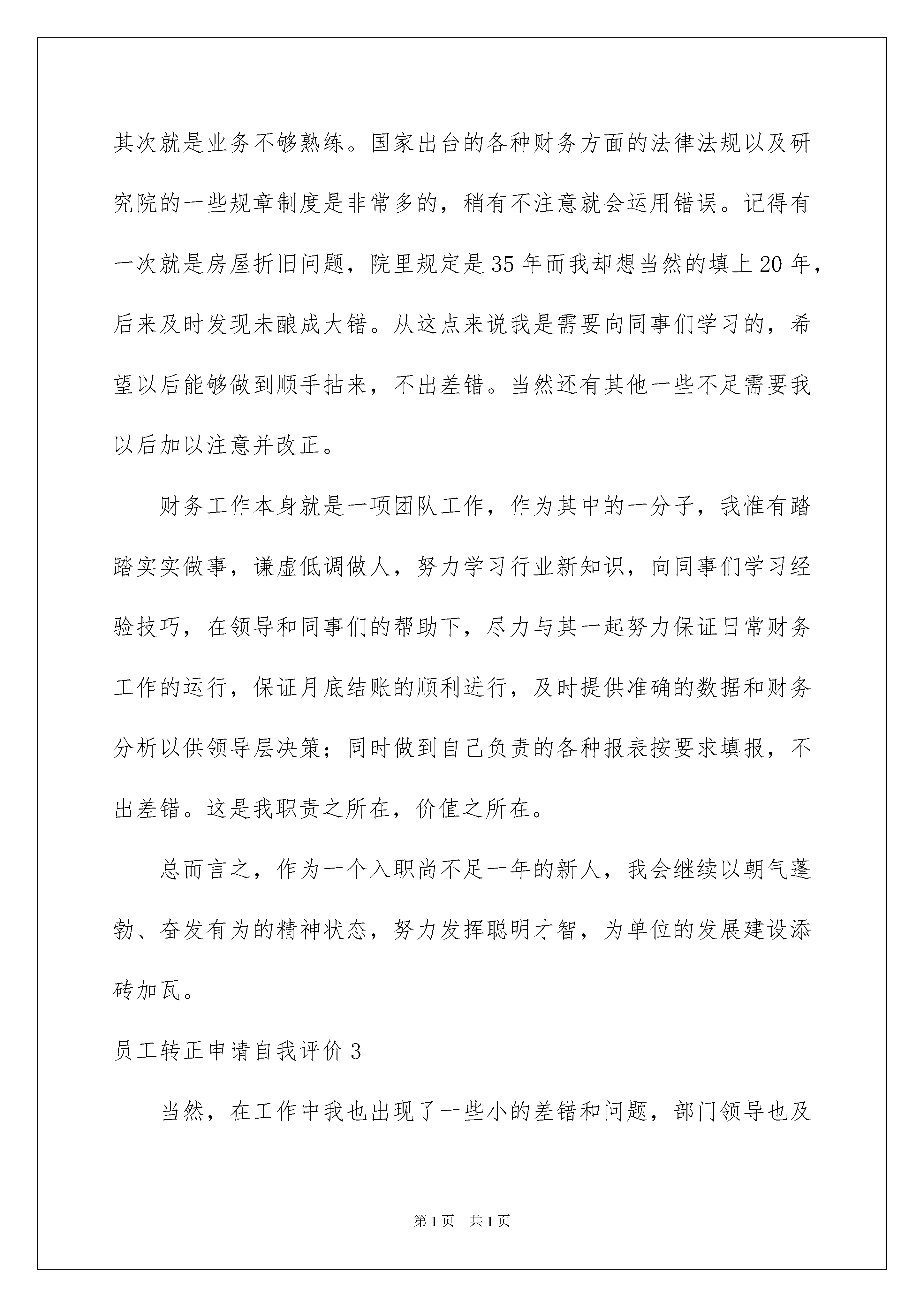 其次就是业务不够熟练。国家出台的各种财务方面的法律法规以及研究院的一些规章制度是非常多的，稍有不注意就会运用错误。记得有一次就是房屋折旧问题，院里规定是35年而我却想当然的填上20年，后来及时发现未酿成大错。从这点来说我是需要向同事们学习的，希望以后能够做到顺手拈来，不出差错。当然还有其他一些不足需要我以后加以注意并改正。

财务工作本身就是一项团队工作，作为其中的一分子，我惟有踏踏实实做事，谦虚低调做人，努力学习行业新知识，向同事们学习经验技巧，在领导和同事们的帮助下，尽力与其一起努力保证日常财务工作的运行，保证月底结账的顺利进行，及时提供准确的数据和财务分析以供领导层决策；同时做到自己负责的各种报表按要求填报，不出差错。这是我职责之所在，价值之所在。

总而言之，作为一个入职尚不足一年的新人，我会继续以朝气蓬勃、奋发有为的精神状态，努力发挥聪明才智，为单位的发展建设添砖加瓦。

员工转正申请自我评价3

当然，在工作中我也出现了一些小的差错和问题，部门领导也及

第1页 共1页